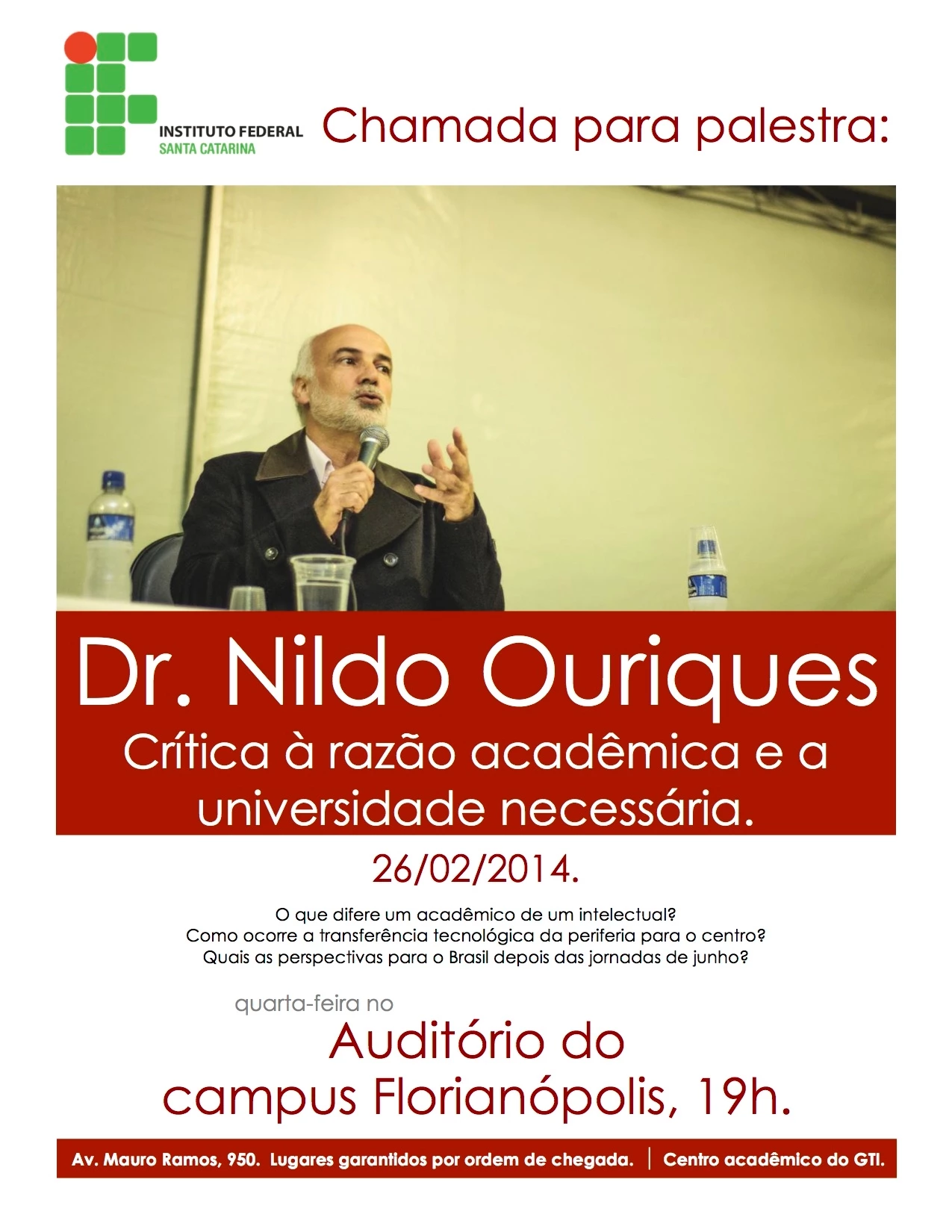 INSTITUTO FEDERAL
SANTA CATARINA

Chamada para palestra:

Dr. Nildo Ouriques

Crítica à razão acadêmica e a universidade necessária.

26/02/2014.

O que difere um acadêmico de um intelectual?
Como ocorre a transferência tecnológica da periferia para o centro?
Quais as perspectivas para o Brasil depois das jornadas de junho?

quarta-feira no

Auditório do
campus Florianópolis, 19h.

Av. Mauro Ramos, 950. Lugares garantidos por ordem de chegada. | Centro acadêmico do GTI.